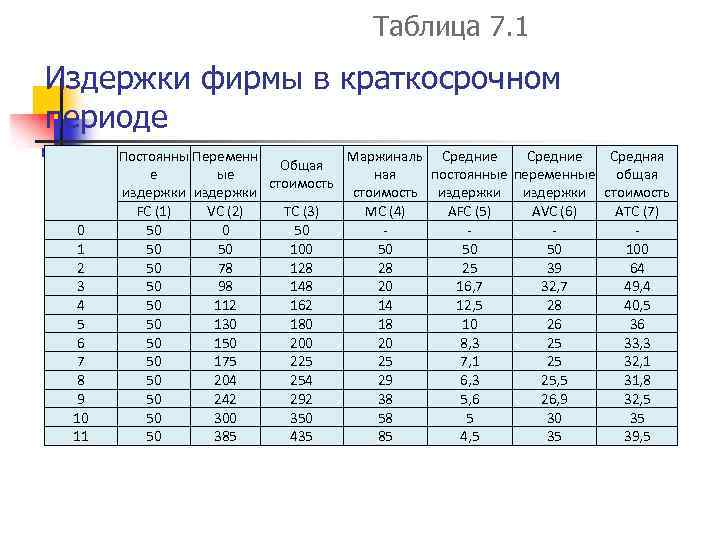 Таблица 7.1

Издержки фирмы в краткосрочном периоде

|  | Постоянные издержки | Переменные издержки | Общая стоимость | Маржинальная стоимость | Средние постоянные издержки | Средние переменные издержки | Средняя общая стоимость |
|---|---|---|---|---|---|---|---|
|  | FC (1) | VC (2) | TC (3) | MC (4) | AFC (5) | AVC (6) | ATC (7) |
| 0 | 50 | 0 | 50 | - | - | - | - |
| 1 | 50 | 50 | 100 | 50 | 50 | 50 | 100 |
| 2 | 50 | 78 | 128 | 28 | 25 | 39 | 64 |
| 3 | 50 | 98 | 148 | 20 | 16,7 | 32,7 | 49,4 |
| 4 | 50 | 112 | 162 | 14 | 12,5 | 28 | 40,5 |
| 5 | 50 | 130 | 180 | 18 | 10 | 26 | 36 |
| 6 | 50 | 150 | 200 | 20 | 8,3 | 25 | 33,3 |
| 7 | 50 | 175 | 225 | 25 | 7,1 | 25 | 32,1 |
| 8 | 50 | 204 | 254 | 29 | 6,3 | 25,5 | 31,8 |
| 9 | 50 | 242 | 292 | 38 | 5,6 | 26,9 | 32,5 |
| 10 | 50 | 300 | 350 | 58 | 5 | 30 | 35 |
| 11 | 50 | 385 | 435 | 85 | 4,5 | 35 | 39,5 |